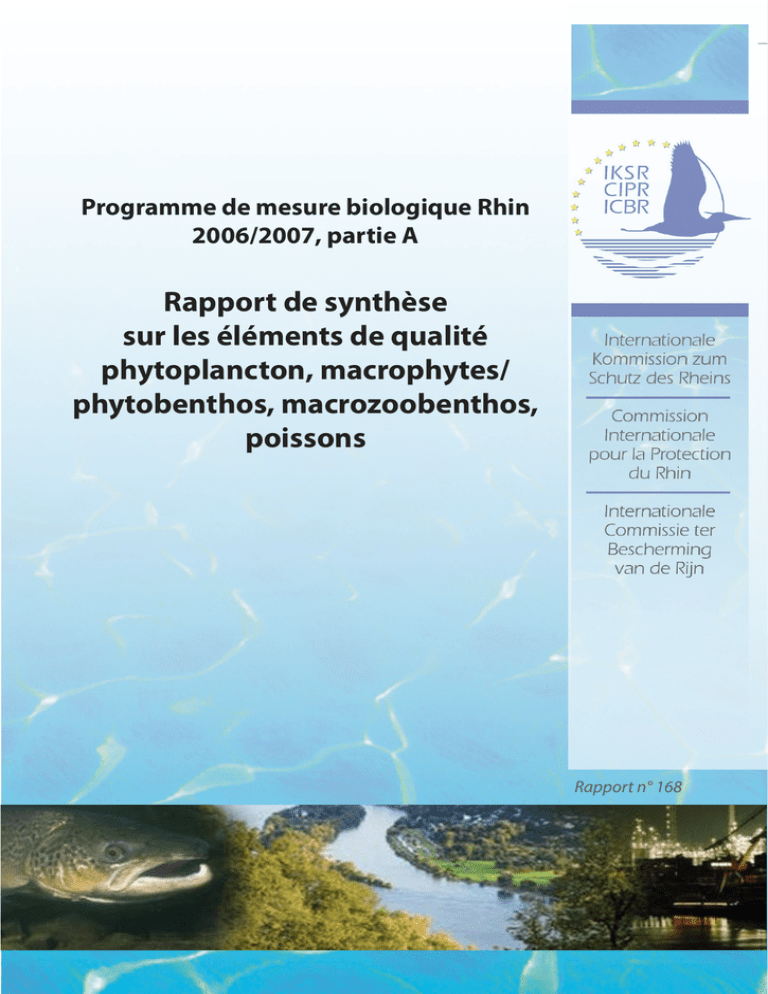 Programme de mesure biologique Rhin 2006/2007, partie A

Rapport de synthèse sur les éléments de qualité phytoplancton, macrophytes/ phytobenthos, macrozoobenthos, poissons

IKSR
CIPR
ICBR

Internationale Kommission zum Schutz des Rheins

Commission Internationale pour la Protection du Rhin

Internationale Commissie ter Bescherming van de Rijn

Rapport n° 168